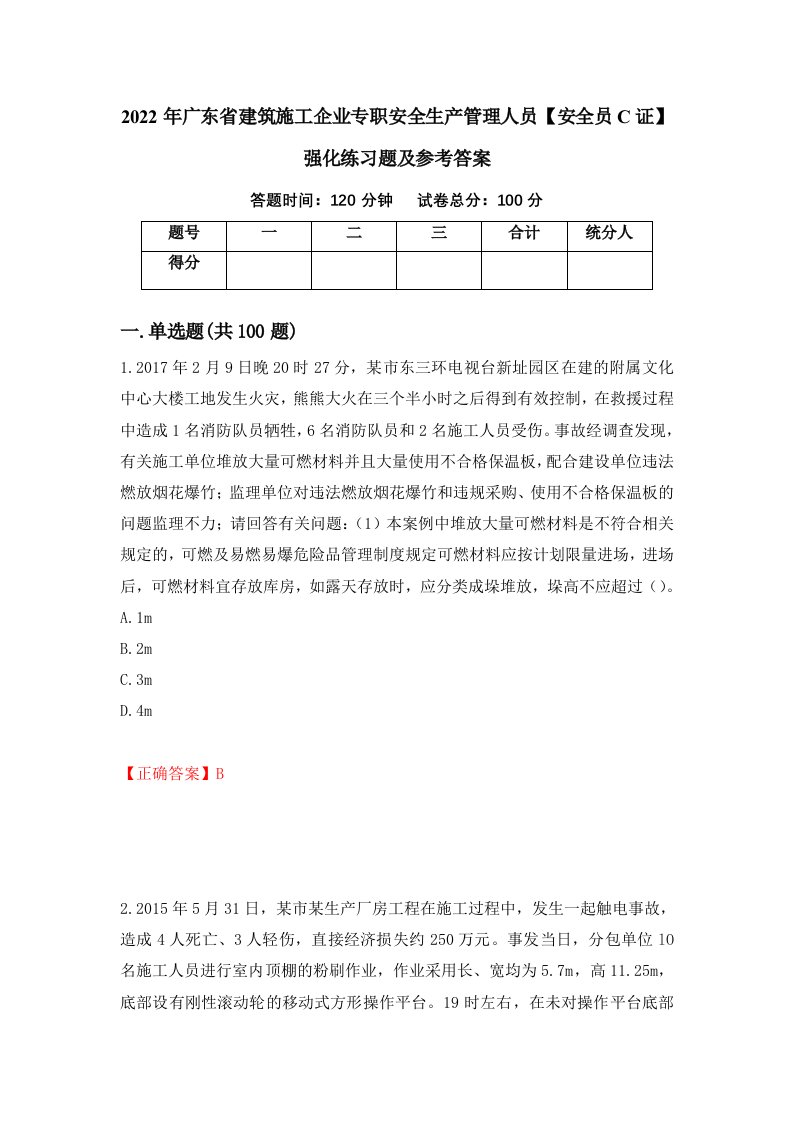 2022 年广东省建筑施工企业专职安全生产管理人员【安全员 C 证】强化练习题及参考答案

答题时间：120 分钟　　试卷总分：100 分

| 题号 | 一 | 二 | 三 | 合计 | 统分人 |
|---|---|---|---|---|---|
| 得分 | | | | | |

一.单选题(共 100 题)

1.2017 年 2 月 9 日晚 20 时 27 分，某市东三环电视台新址园区在建的附属文化中心大楼工地发生火灾，熊熊大火在三个半小时之后得到有效控制，在救援过程中造成 1 名消防队员牺牲，6 名消防队员和 2 名施工人员受伤。事故经调查发现，有关施工单位堆放大量可燃材料并且大量使用不合格保温板，配合建设单位违法燃放烟花爆竹；监理单位对违法燃放烟花爆竹和违规采购、使用不合格保温板的问题监理不力；请回答有关问题：（1）本案例中堆放大量可燃材料是不符合相关规定的，可燃及易燃易爆危险品管理制度规定可燃材料应按计划限量进场，进场后，可燃材料宜存放库房，如露天存放时，应分类成垛堆放，垛高不应超过（）。

A.1m

B.2m

C.3m

D.4m

【正确答案】B

2.2015 年 5 月 31 日，某市某生产厂房工程在施工过程中，发生一起触电事故，造成 4 人死亡、3 人轻伤，直接经济损失约 250 万元。事发当日，分包单位 10 名施工人员进行室内顶棚的粉刷作业，作业采用长、宽均为 5.7m，高 11.25m，底部设有刚性滚动轮的移动式方形操作平台。19 时左右，在未对操作平台底部